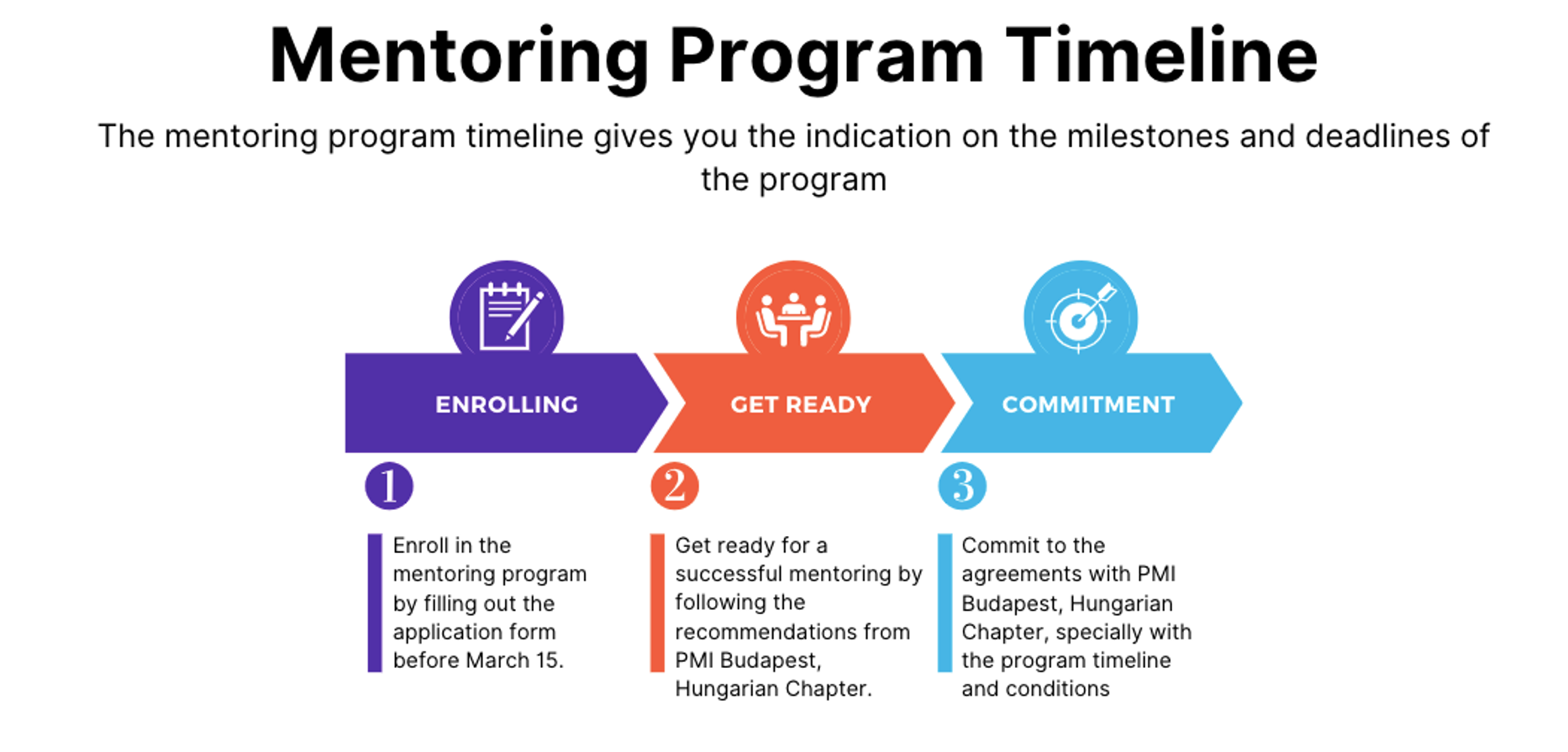 Mentoring Program Timeline

The mentoring program timeline gives you the indication on the milestones and deadlines of the program

ENROLLING

GET READY

COMMITMENT

1

Enroll in the mentoring program by filling out the application form before March 15.

2

Get ready for a successful mentoring by following the recommendations from PMI Budapest, Hungarian Chapter.

3

Commit to the agreements with PMI Budapest, Hungarian Chapter, specially with the program timeline and conditions